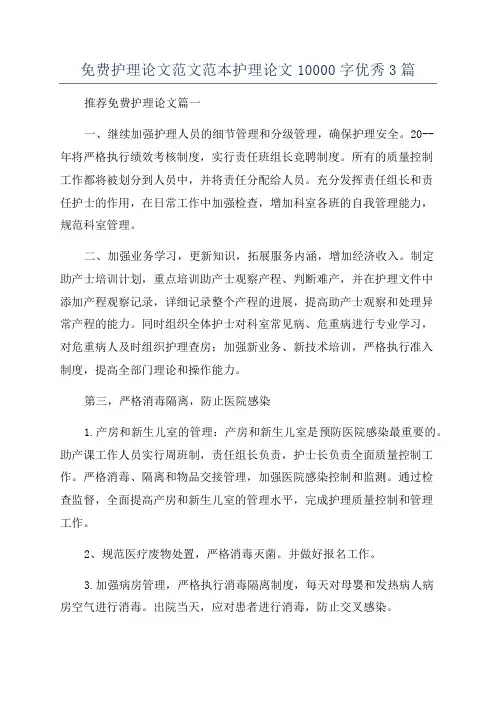 免费护理论文范文范本护理论文 10000 字优秀 3 篇

推荐免费护理论文篇一

一、继续加强护理人员的细节管理和分级管理，确保护理安全。20--年将严格执行绩效考核制度，实行责任班组长竞聘制度。所有的质量控制工作都将被划分到人员中，并将责任分配给人员。充分发挥责任组长和责任护士的作用，在日常工作中加强检查，增加科室各班的自我管理能力，规范科室管理。

二、加强业务学习，更新知识，拓展服务内涵，增加经济收入。制定助产士培训计划，重点培训助产士观察产程、判断难产，并在护理文件中添加产程观察记录，详细记录整个产程的进展，提高助产士观察和处理异常产程的能力。同时组织全体护士对科室常见病、危重病进行专业学习，对危重病人及时组织护理查房；加强新业务、新技术培训，严格执行准入制度，提高全部门理论和操作能力。

第三，严格消毒隔离，防止医院感染

1.产房和新生儿室的管理：产房和新生儿室是预防医院感染最重要的。助产课工作人员实行周班制，责任组长负责，护士长负责全面质量控制工作。严格消毒、隔离和物品交接管理，加强医院感染控制和监测。通过检查监督，全面提高产房和新生儿室的管理水平，完成护理质量控制和管理工作。

2、规范医疗废物处置，严格消毒灭菌。并做好报名工作。

3.加强病房管理，严格执行消毒隔离制度，每天对母婴和发热病人病房空气进行消毒。出院当天，应对患者进行消毒，防止交叉感染。